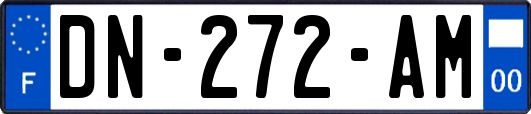 F
DN-272-AM
00